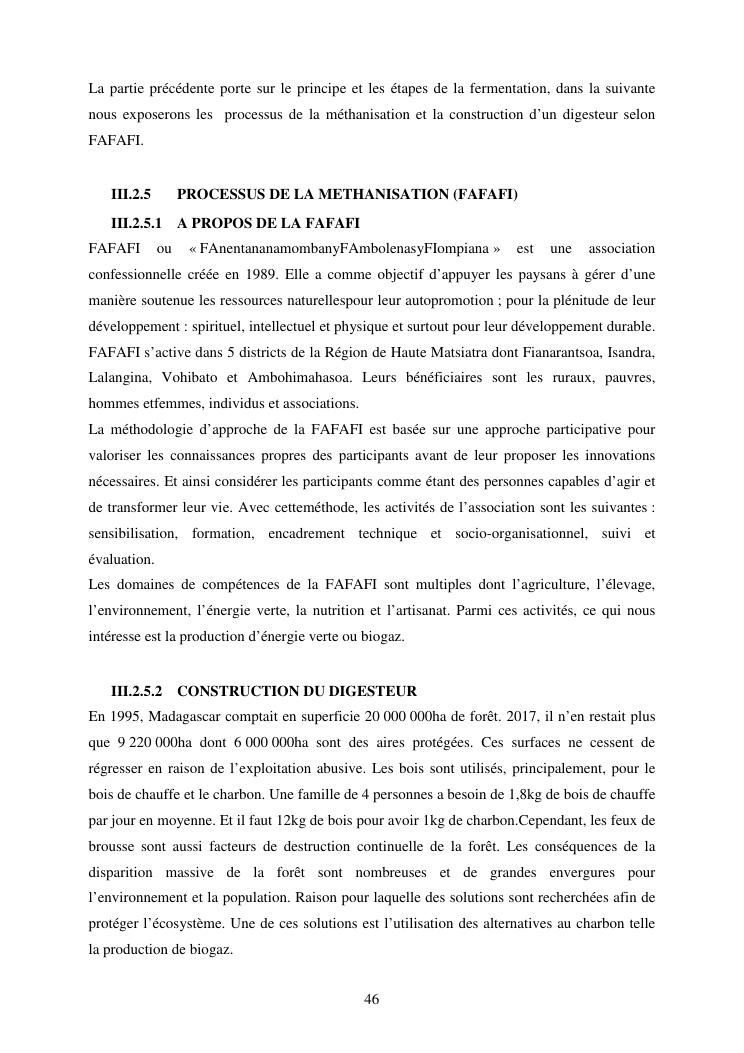 La partie précédente porte sur le principe et les étapes de la fermentation, dans la suivante nous exposerons les processus de la méthanisation et la construction d'un digesteur selon FAFAFI.

III.2.5 PROCESSUS DE LA METHANISATION (FAFAFI)

III.2.5.1 A PROPOS DE LA FAFAFI

FAFAFI ou « FAnentananamombanyFAmbolenasyFIompiana » est une association confessionnelle créée en 1989. Elle a comme objectif d'appuyer les paysans à gérer d'une manière soutenue les ressources naturellespour leur autopromotion ; pour la plénitude de leur développement : spirituel, intellectuel et physique et surtout pour leur développement durable. FAFAFI s'active dans 5 districts de la Région de Haute Matsiatra dont Fianarantsoa, Isandra, Lalangina, Vohibato et Ambohimahasoa. Leurs bénéficiaires sont les ruraux, pauvres, hommes etfemmes, individus et associations.

La méthodologie d'approche de la FAFAFI est basée sur une approche participative pour valoriser les connaissances propres des participants avant de leur proposer les innovations nécessaires. Et ainsi considérer les participants comme étant des personnes capables d'agir et de transformer leur vie. Avec cetteméthode, les activités de l'association sont les suivantes : sensibilisation, formation, encadrement technique et socio-organisationnel, suivi et évaluation.

Les domaines de compétences de la FAFAFI sont multiples dont l'agriculture, l'élevage, l'environnement, l'énergie verte, la nutrition et l'artisanat. Parmi ces activités, ce qui nous intéresse est la production d'énergie verte ou biogaz.

III.2.5.2 CONSTRUCTION DU DIGESTEUR

En 1995, Madagascar comptait en superficie 20 000 000ha de forêt. 2017, il n'en restait plus que 9 220 000ha dont 6 000 000ha sont des aires protégées. Ces surfaces ne cessent de régresser en raison de l'exploitation abusive. Les bois sont utilisés, principalement, pour le bois de chauffe et le charbon. Une famille de 4 personnes a besoin de 1,8kg de bois de chauffe par jour en moyenne. Et il faut 12kg de bois pour avoir 1kg de charbon.Cependant, les feux de brousse sont aussi facteurs de destruction continuelle de la forêt. Les conséquences de la disparition massive de la forêt sont nombreuses et de grandes envergures pour l'environnement et la population. Raison pour laquelle des solutions sont recherchées afin de protéger l'écosystème. Une de ces solutions est l'utilisation des alternatives au charbon telle la production de biogaz.

46